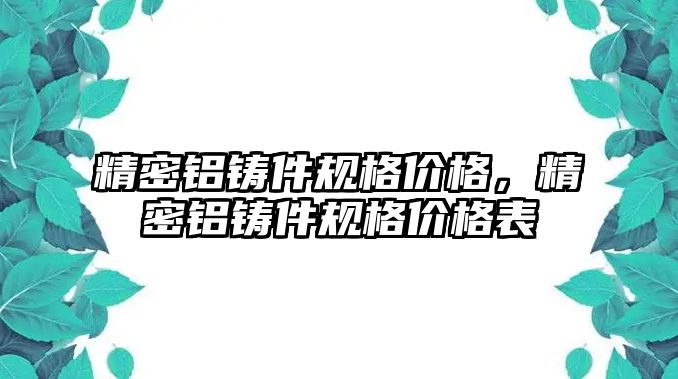 精密铝铸件规格价格，精密铝铸件规格价格表